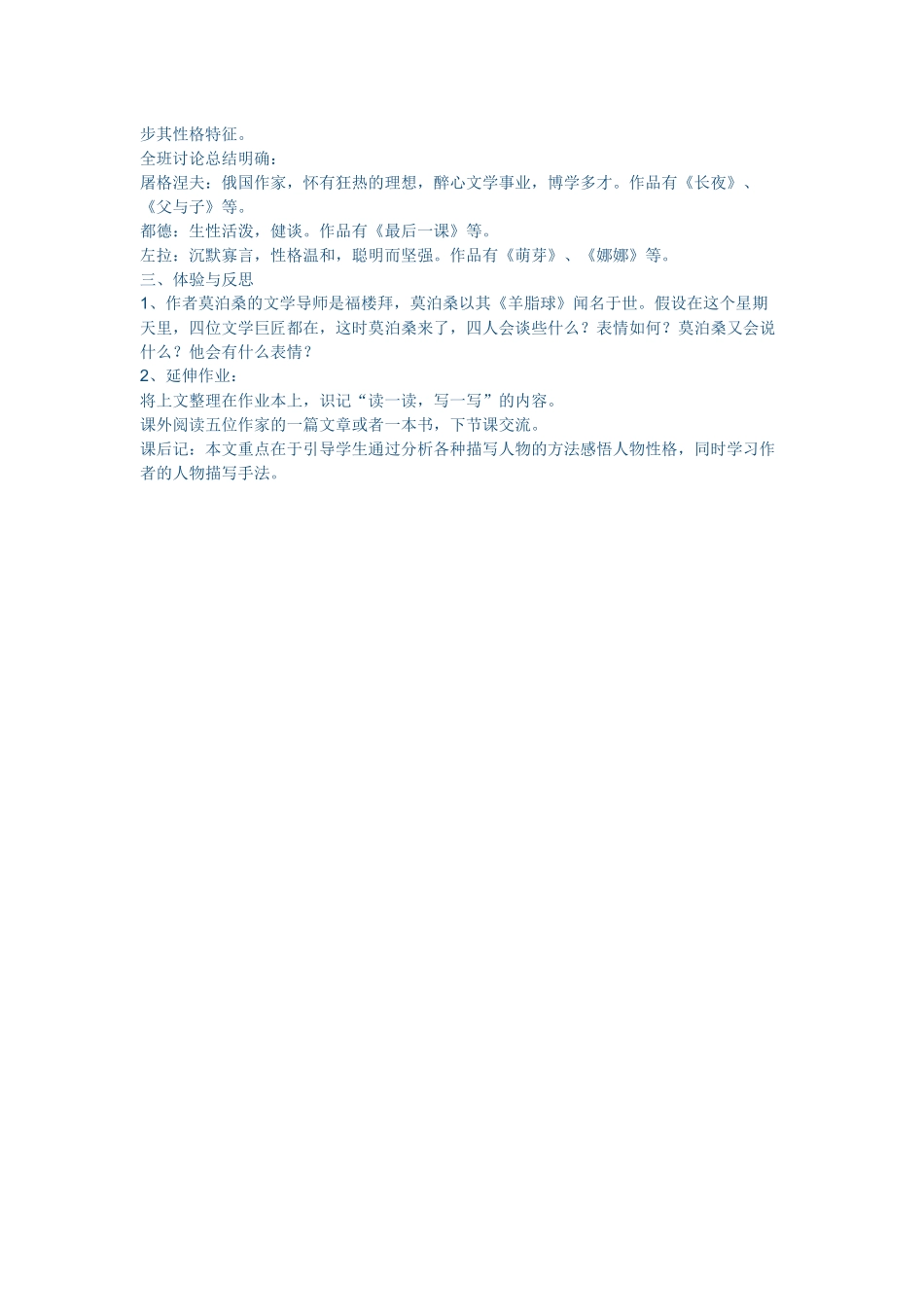 步其性格特征。

全班讨论总结明确：

屠格涅夫：俄国作家，怀有狂热的理想，醉心文学事业，博学多才。作品有《长夜》、《父与子》等。

都德：生性活泼，健谈。作品有《最后一课》等。

左拉：沉默寡言，性格温和，聪明而坚强。作品有《萌芽》、《娜娜》等。

三、体验与反思

1、作者莫泊桑的文学导师是福楼拜，莫泊桑以其《羊脂球》闻名于世。假设在这个星期天里，四位文学巨匠都在，这时莫泊桑来了，四人会谈些什么？表情如何？莫泊桑又会说什么？他会有什么表情？

2、延伸作业：

将上文整理在作业本上，识记“读一读，写一写”的内容。

课外阅读五位作家的一篇文章或者一本书，下节课交流。

课后记：本文重点在于引导学生通过分析各种描写人物的方法感悟人物性格，同时学习作者的人物描写手法。